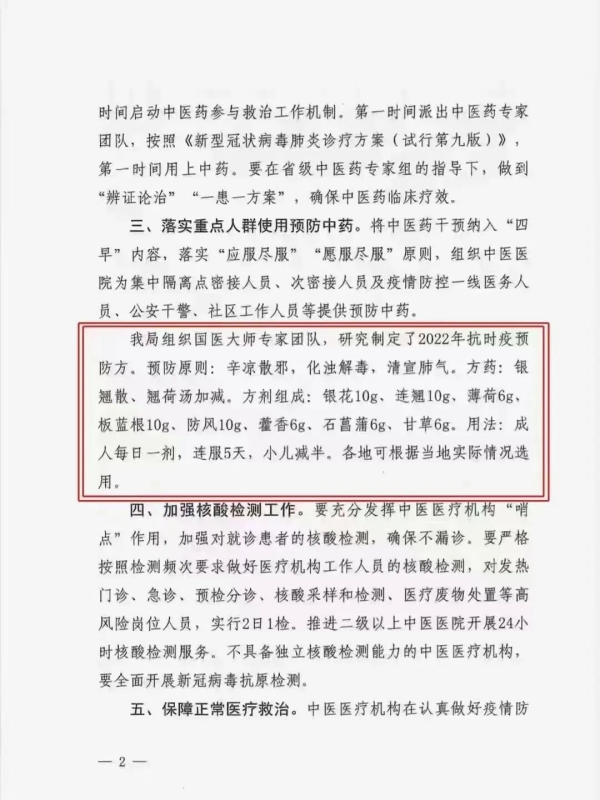 时间启动中医药参与救治工作机制。第一时间派出中医药专家团队，按照《新型冠状病毒肺炎诊疗方案（试行第九版）》，第一时间用上中药。要在省级中医药专家组的指导下，做到“辨证论治”“一患一方案”，确保中医药临床疗效。

三、落实重点人群使用预防中药。将中医药干预纳入“四早”内容，落实“应服尽服”“愿服尽服”原则，组织中医医院为集中隔离点密接人员、次密接人员及疫情防控一线医务人员、公安干警、社区工作人员等提供预防中药。

我局组织国医大师专家团队，研究制定了2022年抗时疫预防方。预防原则：辛凉散邪，化浊解毒，清宣肺气。方药：银翘散、翘荷汤加减。方剂组成：银花10g、连翘10g、薄荷6g、板蓝根10g、防风10g、藿香6g、石菖蒲6g、甘草6g。用法：成人每日一剂，连服5天，小儿减半。各地可根据当地实际情况选用。

四、加强核酸检测工作。要充分发挥中医医疗机构“哨点”作用，加强对就诊患者的核酸检测，确保不漏诊。要严格按照检测频次要求做好医疗机构工作人员的核酸检测，对发热门诊、急诊、预检分诊、核酸采样和检测、医疗废物处置等高风险岗位人员，实行2日1检。推进二级以上中医医院开展24小时核酸检测服务。不具备独立核酸检测能力的中医医疗机构，要全面开展新冠病毒抗原检测。

五、保障正常医疗救治。中医医疗机构在认真做好疫情防

— 2 —